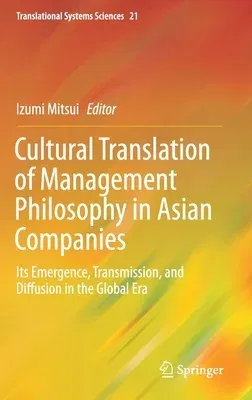 Translational Systems Sciences 21

Izumi Mitsui Editor

Cultural Translation of Management Philosophy in Asian Companies

Its Emergence, Transmission, and Diffusion in the Global Era

Springer